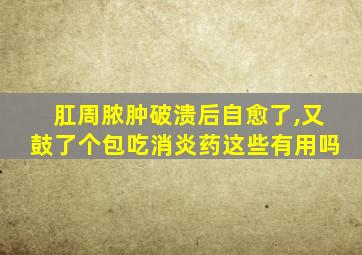 肛周脓肿破溃后自愈了,又鼓了个包吃消炎药这些有用吗